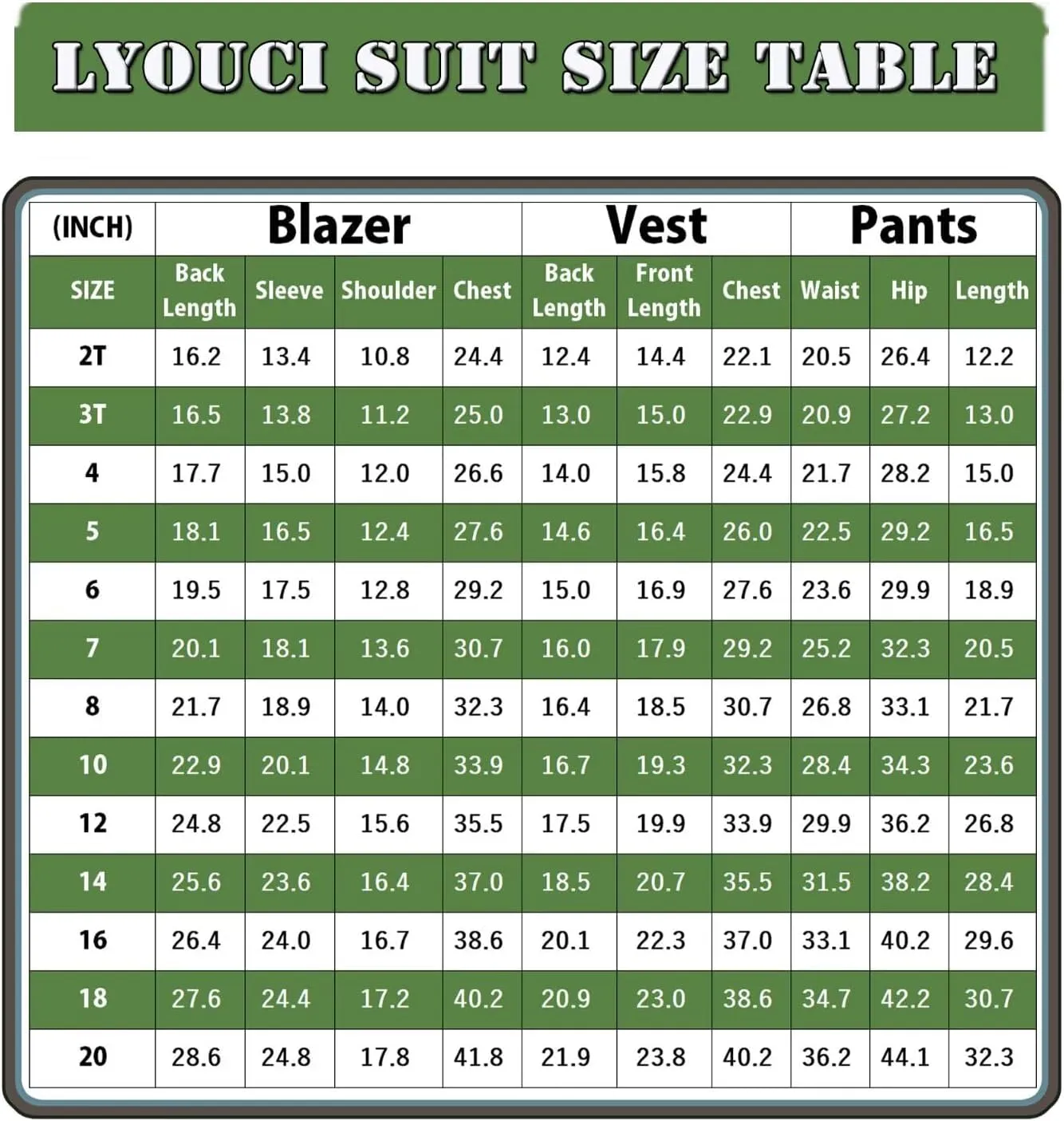 LYOUCI SUIT SIZE TABLE

| (INCH) | Blazer | | | | Vest | | | Pants | | |
|---|---|---|---|---|---|---|---|---|---|---|
| SIZE | Back Length | Sleeve | Shoulder | Chest | Back Length | Front Length | Chest | Waist | Hip | Length |
| 2T | 16.2 | 13.4 | 10.8 | 24.4 | 12.4 | 14.4 | 22.1 | 20.5 | 26.4 | 12.2 |
| 3T | 16.5 | 13.8 | 11.2 | 25.0 | 13.0 | 15.0 | 22.9 | 20.9 | 27.2 | 13.0 |
| 4 | 17.7 | 15.0 | 12.0 | 26.6 | 14.0 | 15.8 | 24.4 | 21.7 | 28.2 | 15.0 |
| 5 | 18.1 | 16.5 | 12.4 | 27.6 | 14.6 | 16.4 | 26.0 | 22.5 | 29.2 | 16.5 |
| 6 | 19.5 | 17.5 | 12.8 | 29.2 | 15.0 | 16.9 | 27.6 | 23.6 | 29.9 | 18.9 |
| 7 | 20.1 | 18.1 | 13.6 | 30.7 | 16.0 | 17.9 | 29.2 | 25.2 | 32.3 | 20.5 |
| 8 | 21.7 | 18.9 | 14.0 | 32.3 | 16.4 | 18.5 | 30.7 | 26.8 | 33.1 | 21.7 |
| 10 | 22.9 | 20.1 | 14.8 | 33.9 | 16.7 | 19.3 | 32.3 | 28.4 | 34.3 | 23.6 |
| 12 | 24.8 | 22.5 | 15.6 | 35.5 | 17.5 | 19.9 | 33.9 | 29.9 | 36.2 | 26.8 |
| 14 | 25.6 | 23.6 | 16.4 | 37.0 | 18.5 | 20.7 | 35.5 | 31.5 | 38.2 | 28.4 |
| 16 | 26.4 | 24.0 | 16.7 | 38.6 | 20.1 | 22.3 | 37.0 | 33.1 | 40.2 | 29.6 |
| 18 | 27.6 | 24.4 | 17.2 | 40.2 | 20.9 | 23.0 | 38.6 | 34.7 | 42.2 | 30.7 |
| 20 | 28.6 | 24.8 | 17.8 | 41.8 | 21.9 | 23.8 | 40.2 | 36.2 | 44.1 | 32.3 |